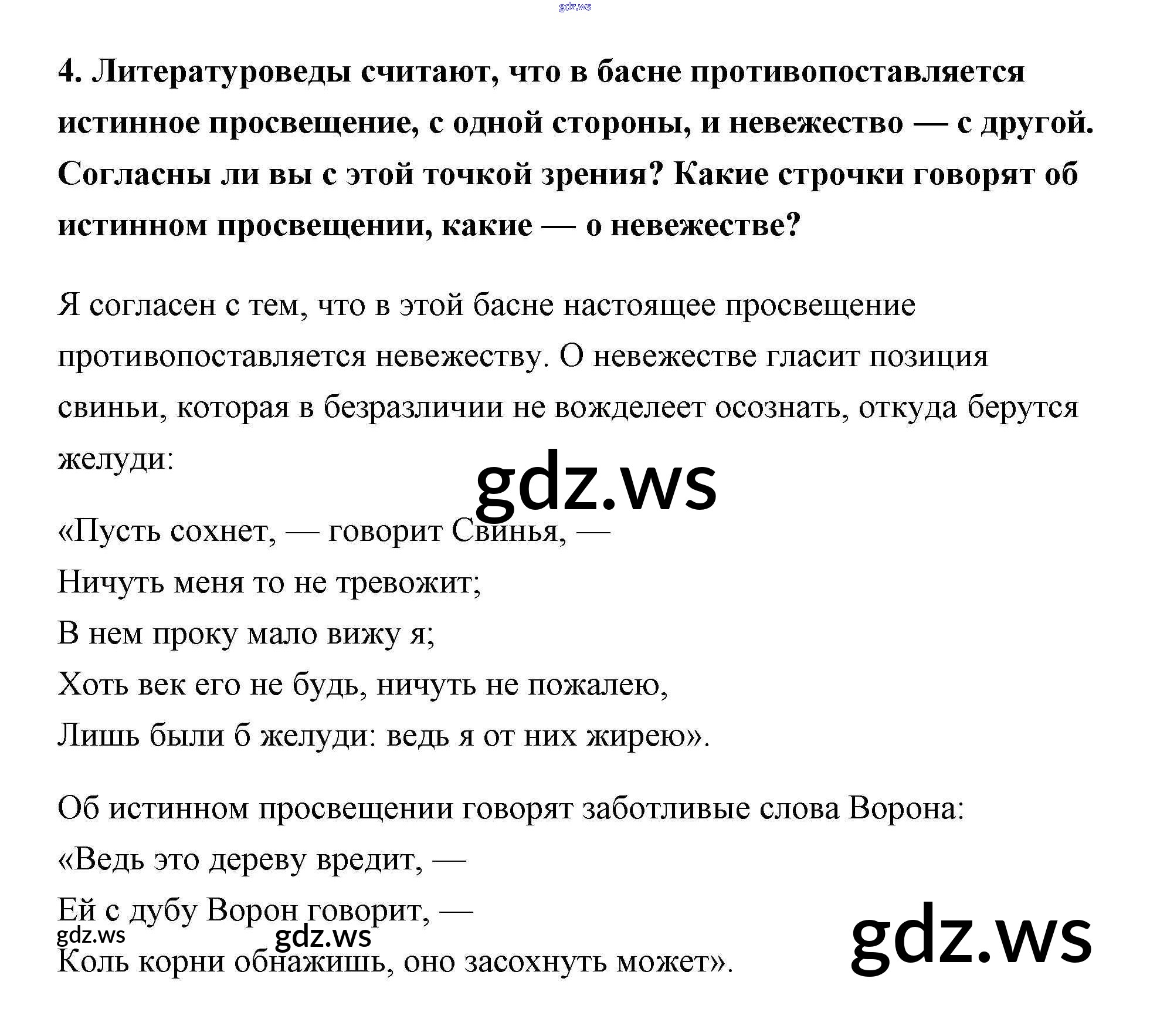 4. Литературоведы считают, что в басне противопоставляется истинное просвещение, с одной стороны, и невежество — с другой. Согласны ли вы с этой точкой зрения? Какие строчки говорят об истинном просвещении, какие — о невежестве?

Я согласен с тем, что в этой басне настоящее просвещение противопоставляется невежеству. О невежестве гласит позиция свиньи, которая в безразличии не вожделеет осознать, откуда берутся желуди:

«Пусть сохнет, — говорит Свинья, —
Ничуть меня то не тревожит;
В нем проку мало вижу я;
Хоть век его не будь, ничуть не пожалею,
Лишь были б желуди: ведь я от них жирею».

Об истинном просвещении говорят заботливые слова Ворона:
«Ведь это дереву вредит, —
Ей с дубу Ворон говорит, —
Коль корни обнажишь, оно засохнуть может».

gdz.ws